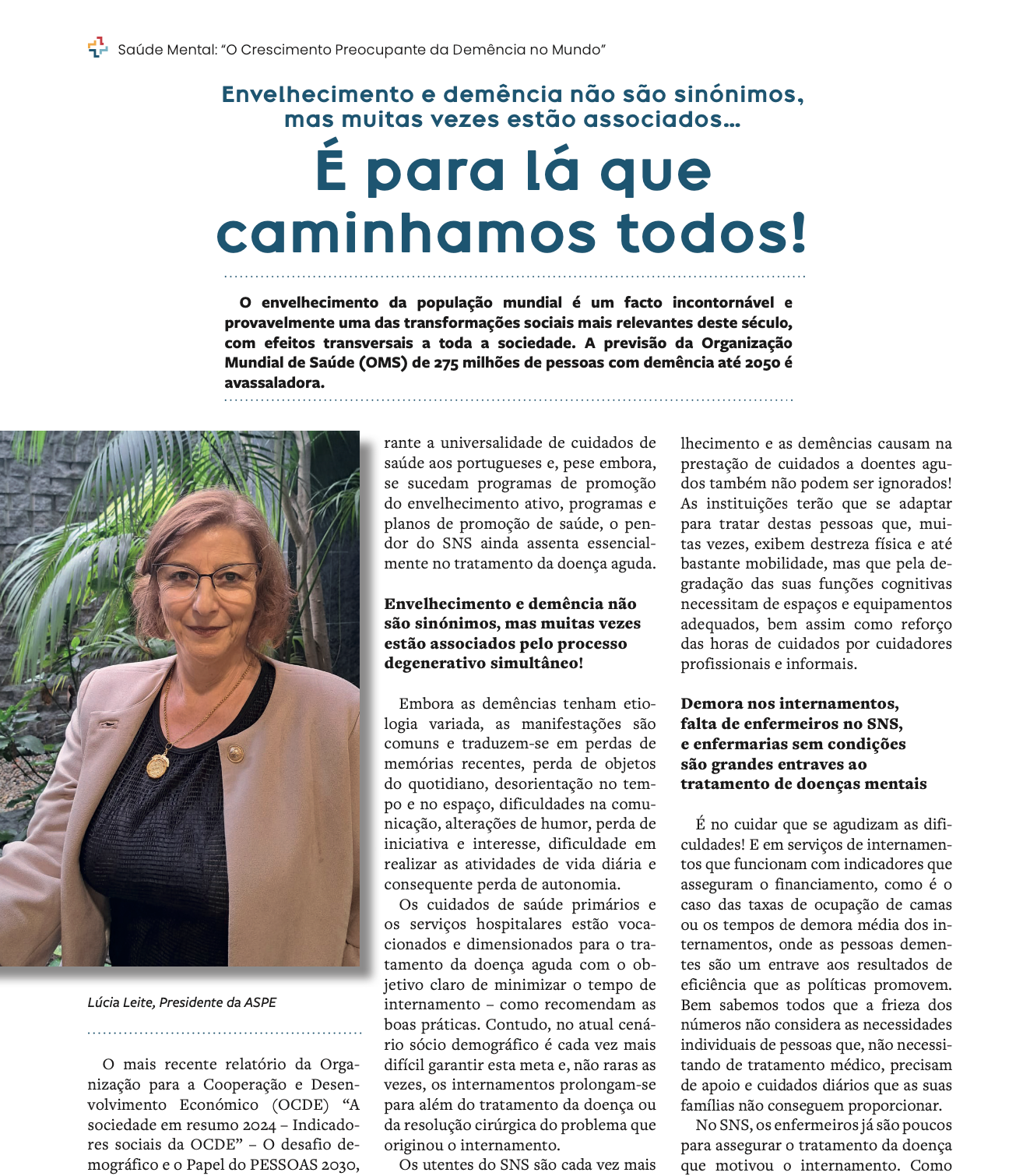 Saúde Mental: "O Crescimento Preocupante da Demência no Mundo"

Envelhecimento e demência não são sinónimos, mas muitas vezes estão associados…

É para lá que caminhamos todos!

O envelhecimento da população mundial é um facto incontornável e provavelmente uma das transformações sociais mais relevantes deste século, com efeitos transversais a toda a sociedade. A previsão da Organização Mundial de Saúde (OMS) de 275 milhões de pessoas com demência até 2050 é avassaladora.

Lúcia Leite, Presidente da ASPE

O mais recente relatório da Organização para a Cooperação e Desenvolvimento Económico (OCDE) "A sociedade em resumo 2024 – Indicadores sociais da OCDE" – O desafio demográfico e o Papel do PESSOAS 2030,

rante a universalidade de cuidados de saúde aos portugueses e, pese embora, se sucedam programas de promoção do envelhecimento ativo, programas e planos de promoção de saúde, o pendor do SNS ainda assenta essencialmente no tratamento da doença aguda.

Envelhecimento e demência não são sinónimos, mas muitas vezes estão associados pelo processo degenerativo simultâneo!

Embora as demências tenham etiologia variada, as manifestações são comuns e traduzem-se em perdas de memórias recentes, perda de objetos do quotidiano, desorientação no tempo e no espaço, dificuldades na comunicação, alterações de humor, perda de iniciativa e interesse, dificuldade em realizar as atividades de vida diária e consequente perda de autonomia.

Os cuidados de saúde primários e os serviços hospitalares estão vocacionados e dimensionados para o tratamento da doença aguda com o objetivo claro de minimizar o tempo de internamento – como recomendam as boas práticas. Contudo, no atual cenário sócio demográfico é cada vez mais difícil garantir esta meta e, não raras as vezes, os internamentos prolongam-se para além do tratamento da doença ou da resolução cirúrgica do problema que originou o internamento.

Os utentes do SNS são cada vez mais

lhecimento e as demências causam na prestação de cuidados a doentes agudos também não podem ser ignorados! As instituições terão que se adaptar para tratar destas pessoas que, muitas vezes, exibem destreza física e até bastante mobilidade, mas que pela degradação das suas funções cognitivas necessitam de espaços e equipamentos adequados, bem assim como reforço das horas de cuidados por cuidadores profissionais e informais.

Demora nos internamentos, falta de enfermeiros no SNS, e enfermarias sem condições são grandes entraves ao tratamento de doenças mentais

É no cuidar que se agudizam as dificuldades! E em serviços de internamentos que funcionam com indicadores que asseguram o financiamento, como é o caso das taxas de ocupação de camas ou os tempos de demora média dos internamentos, onde as pessoas dementes são um entrave aos resultados de eficiência que as políticas promovem. Bem sabemos todos que a frieza dos números não considera as necessidades individuais de pessoas que, não necessitando de tratamento médico, precisam de apoio e cuidados diários que as suas famílias não conseguem proporcionar.

No SNS, os enfermeiros já são poucos para assegurar o tratamento da doença que motivou o internamento. Como